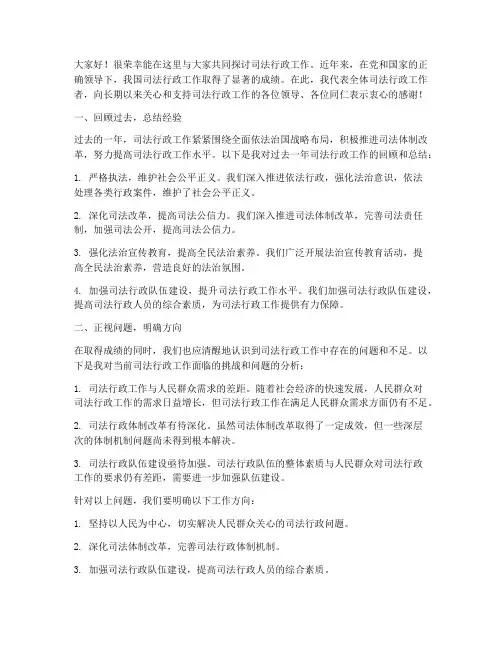 大家好！很荣幸能在这里与大家共同探讨司法行政工作。近年来，在党和国家的正确领导下，我国司法行政工作取得了显著的成绩。在此，我代表全体司法行政工作者，向长期以来关心和支持司法行政工作的各位领导、各位同仁表示衷心的感谢！

一、回顾过去，总结经验

过去的一年，司法行政工作紧紧围绕全面依法治国战略布局，积极推进司法体制改革，努力提高司法行政工作水平。以下是我对过去一年司法行政工作的回顾和总结：

1. 严格执法，维护社会公平正义。我们深入推进依法行政，强化法治意识，依法处理各类行政案件，维护了社会公平正义。

2. 深化司法改革，提高司法公信力。我们深入推进司法体制改革，完善司法责任制，加强司法公开，提高司法公信力。

3. 强化法治宣传教育，提高全民法治素养。我们广泛开展法治宣传教育活动，提高全民法治素养，营造良好的法治氛围。

4. 加强司法行政队伍建设，提升司法行政工作水平。我们加强司法行政队伍建设，提高司法行政人员的综合素质，为司法行政工作提供有力保障。

二、正视问题，明确方向

在取得成绩的同时，我们也应清醒地认识到司法行政工作中存在的问题和不足。以下是我对当前司法行政工作面临的挑战和问题的分析：

1. 司法行政工作与人民群众需求的差距。随着社会经济的快速发展，人民群众对司法行政工作的需求日益增长，但司法行政工作在满足人民群众需求方面仍有不足。

2. 司法行政体制改革有待深化。虽然司法体制改革取得了一定成效，但一些深层次的体制机制问题尚未得到根本解决。

3. 司法行政队伍建设亟待加强。司法行政队伍的整体素质与人民群众对司法行政工作的要求仍有差距，需要进一步加强队伍建设。

针对以上问题，我们要明确以下工作方向：

1. 坚持以人民为中心，切实解决人民群众关心的司法行政问题。

2. 深化司法体制改革，完善司法行政体制机制。

3. 加强司法行政队伍建设，提高司法行政人员的综合素质。